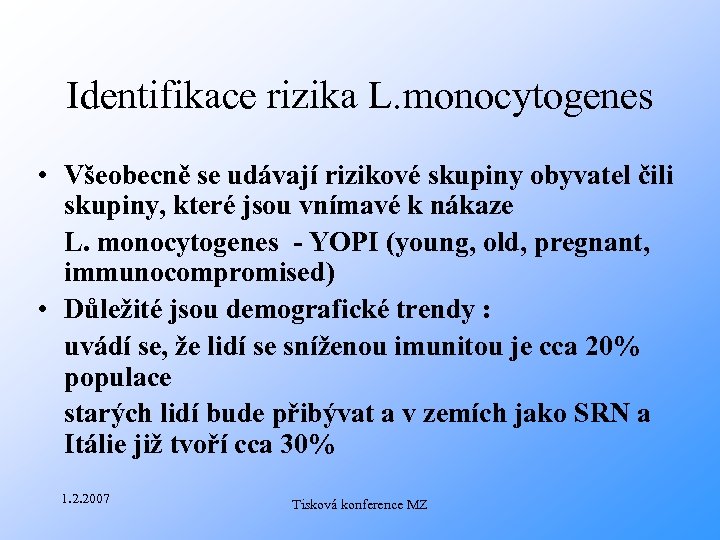 Identifikace rizika L.monocytogenes

• Všeobecně se udávají rizikové skupiny obyvatel čili skupiny, které jsou vnímavé k nákaze

L. monocytogenes - YOPI (young, old, pregnant, immunocompromised)

• Důležité jsou demografické trendy :

uvádí se, že lidí se sníženou imunitou je cca 20% populace

starých lidí bude přibývat a v zemích jako SRN a Itálie již tvoří cca 30%

1.2.2007

Tisková konference MZ